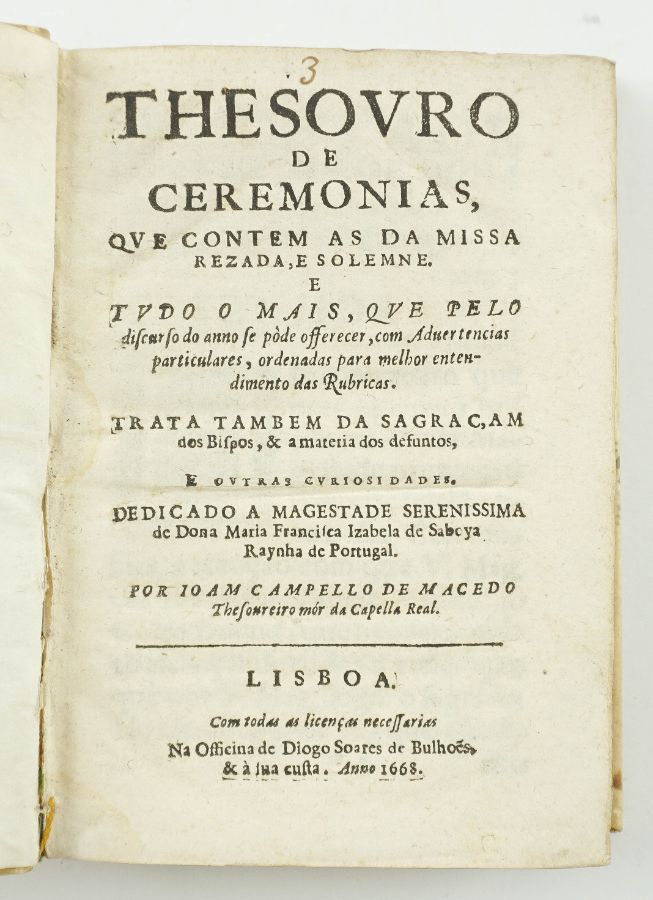 3

THESOVRO
DE
CEREMONIAS,
QVE CONTEM AS DA MISSA REZADA, E SOLEMNE.
E
TVDO O MAIS, QVE PELO discurso do anno se pòde offerecer, com Aduertencias particulares, ordenadas para melhor entendimento das Rubricas.

TRATA TAMBEM DA SAGRAC,AM dos Bispos, & a materia dos defuntos,

E OVTRAS CVRIOSIDADES.

DEDICADO A MAGESTADE SERENISSIMA de Dona Maria Francisca Izabela de Saboya Raynha de Portugal.

POR IOAM CAMPELLO DE MACEDO Thesoureiro mór da Capella Real.

LISBOA.

Com todas as licenças necessarias
Na Officina de Diogo Soares de Bulhoẽs, & à sua custa. Anno 1668.